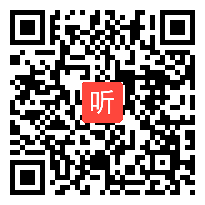 听